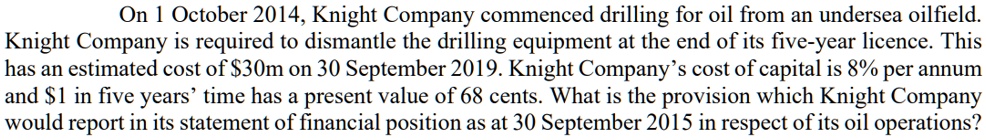 On 1 October 2014, Knight Company commenced drilling for oil from an undersea oilfield. Knight Company is required to dismantle the drilling equipment at the end of its five-year licence. This has an estimated cost of \$30m on 30 September 2019. Knight Company's cost of capital is 8% per annum and \$1 in five years' time has a present value of 68 cents. What is the provision which Knight Company would report in its statement of financial position as at 30 September 2015 in respect of its oil operations?